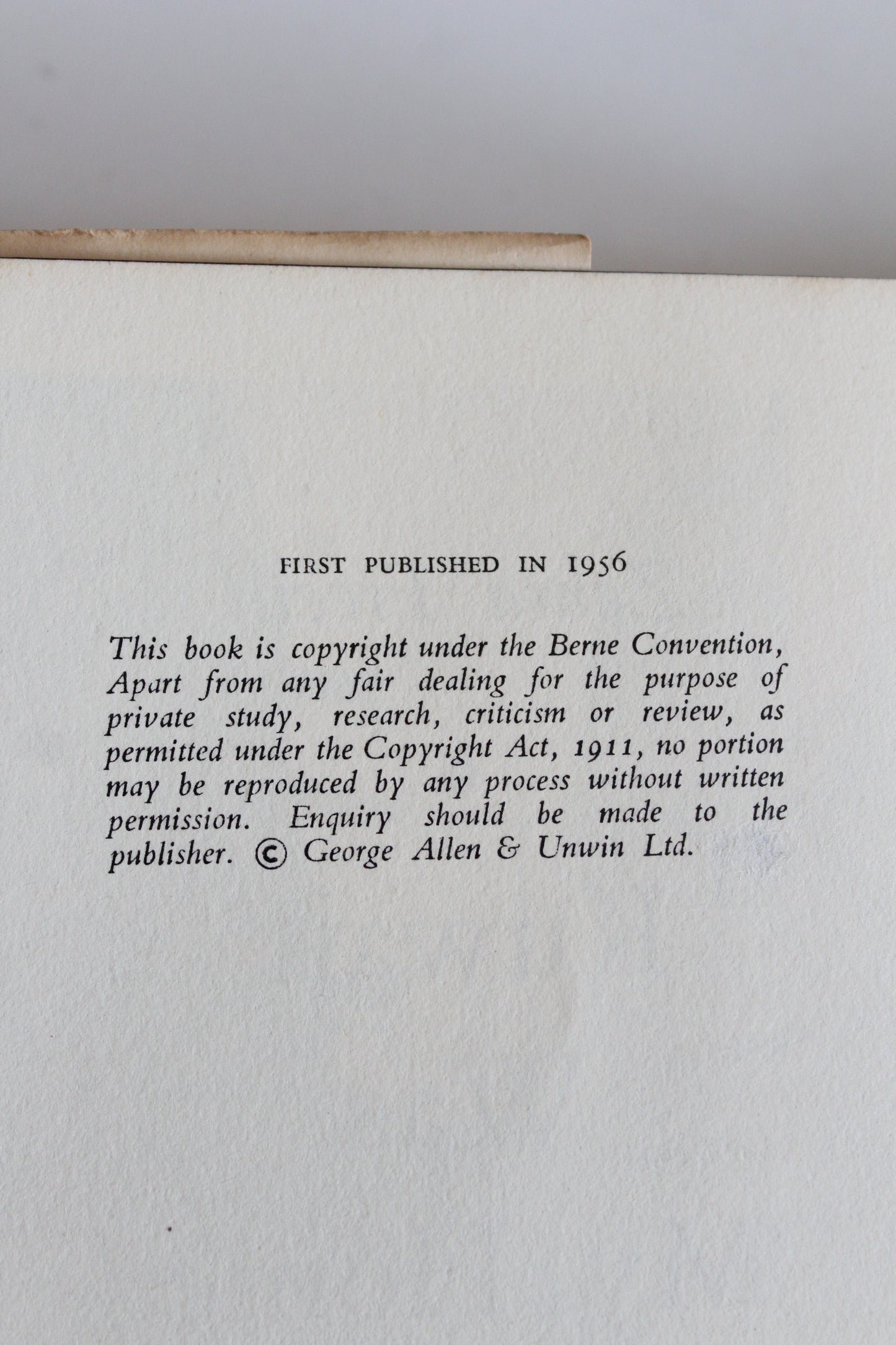 FIRST PUBLISHED IN 1956

This book is copyright under the Berne Convention, Apart from any fair dealing for the purpose of private study, research, criticism or review, as permitted under the Copyright Act, 1911, no portion may be reproduced by any process without written permission. Enquiry should be made to the publisher. © George Allen & Unwin Ltd.